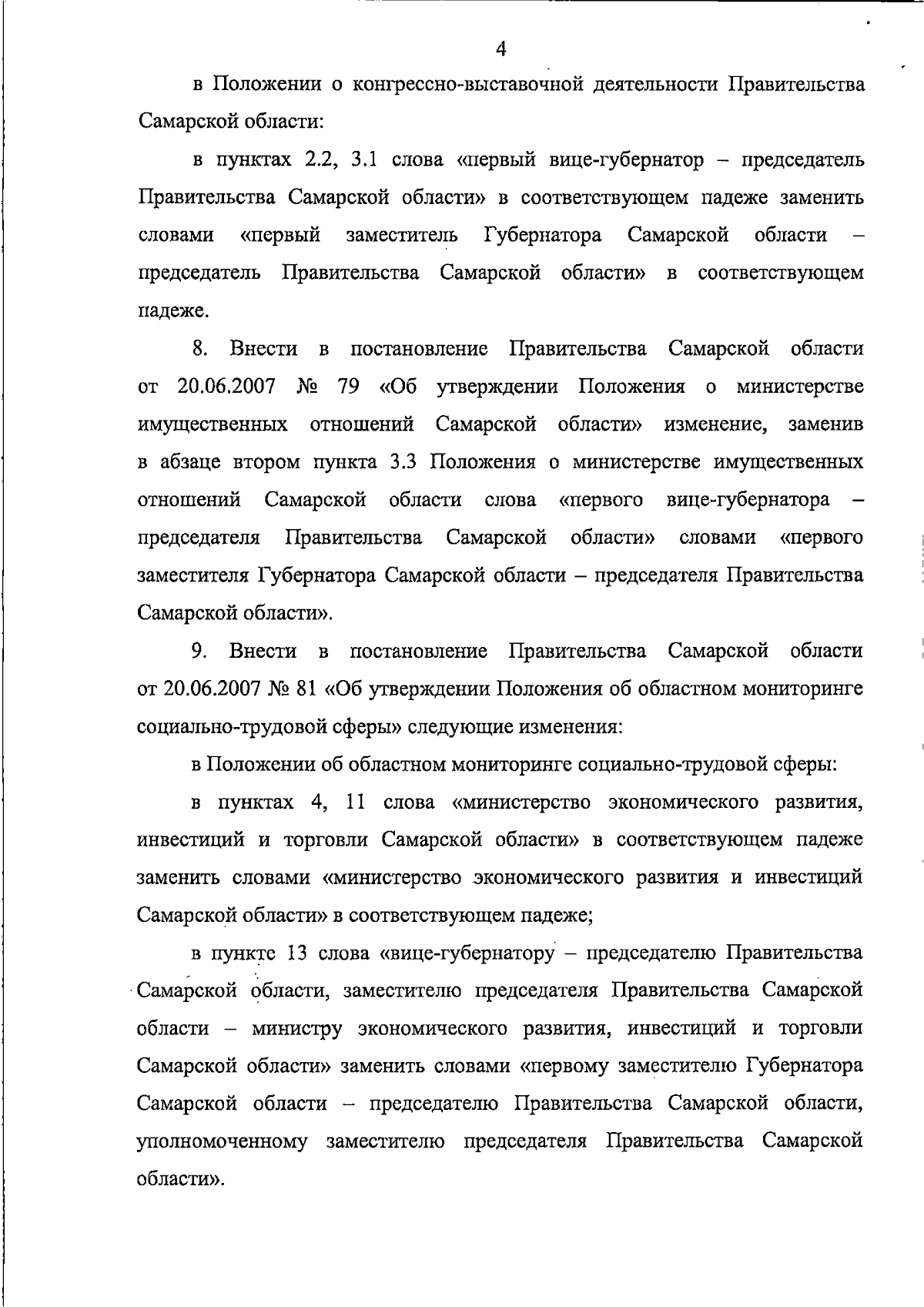 4

в Положении о конгрессно-выставочной деятельности Правительства Самарской области:

в пунктах 2.2, 3.1 слова «первый вице-губернатор – председатель Правительства Самарской области» в соответствующем падеже заменить словами «первый заместитель Губернатора Самарской области – председатель Правительства Самарской области» в соответствующем падеже.

8. Внести в постановление Правительства Самарской области от 20.06.2007 № 79 «Об утверждении Положения о министерстве имущественных отношений Самарской области» изменение, заменив в абзаце втором пункта 3.3 Положения о министерстве имущественных отношений Самарской области слова «первого вице-губернатора – председателя Правительства Самарской области» словами «первого заместителя Губернатора Самарской области – председателя Правительства Самарской области».

9. Внести в постановление Правительства Самарской области от 20.06.2007 № 81 «Об утверждении Положения об областном мониторинге социально-трудовой сферы» следующие изменения:

в Положении об областном мониторинге социально-трудовой сферы:

в пунктах 4, 11 слова «министерство экономического развития, инвестиций и торговли Самарской области» в соответствующем падеже заменить словами «министерство экономического развития и инвестиций Самарской области» в соответствующем падеже;

в пункте 13 слова «вице-губернатору – председателю Правительства Самарской области, заместителю председателя Правительства Самарской области – министру экономического развития, инвестиций и торговли Самарской области» заменить словами «первому заместителю Губернатора Самарской области – председателю Правительства Самарской области, уполномоченному заместителю председателя Правительства Самарской области».